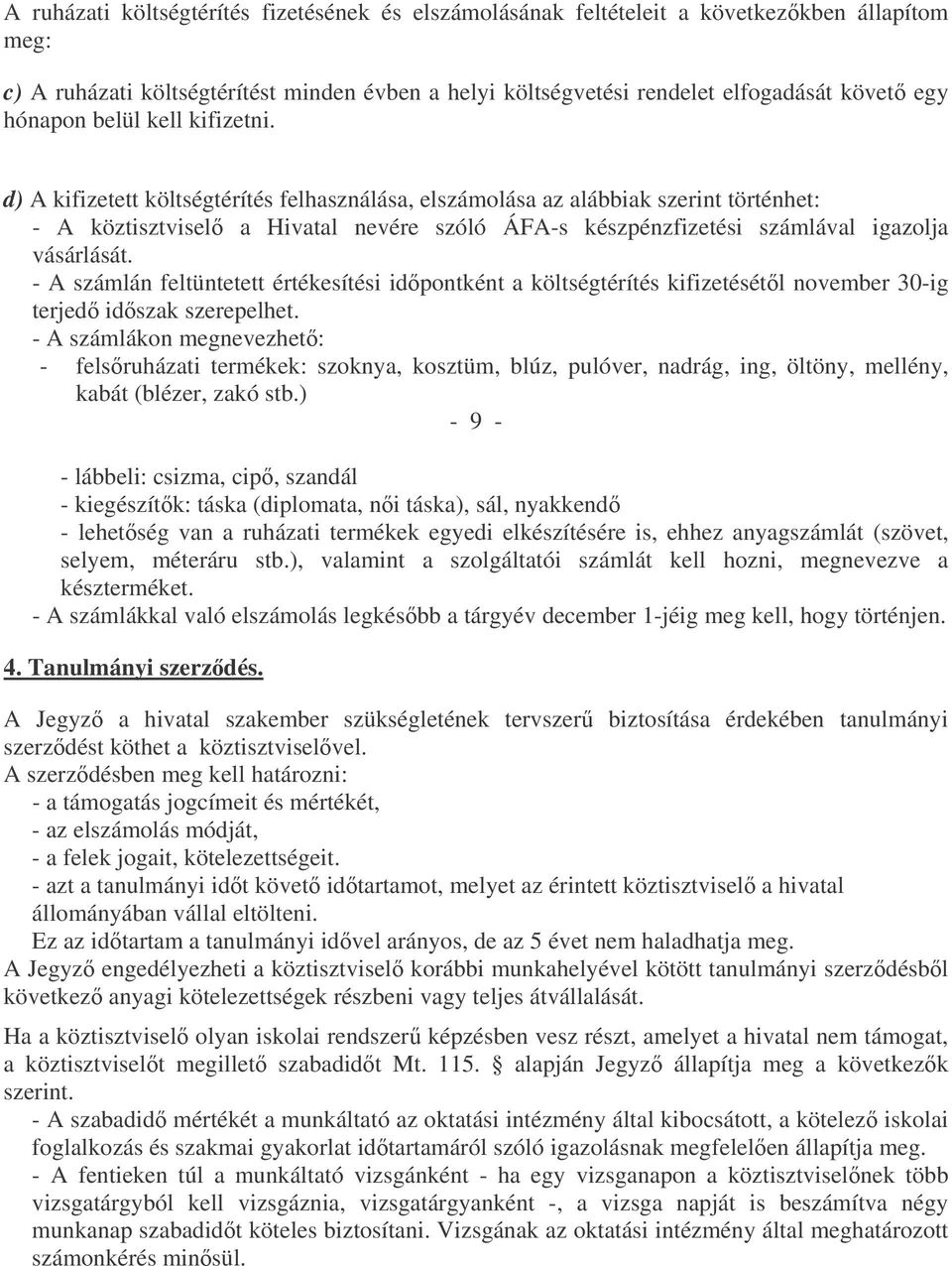 A ruházati költségtérítés fizetésének és elszámolásának feltételeit a következőkben állapítom meg:

c) A ruházati költségtérítést minden évben a helyi költségvetési rendelet elfogadását követő egy hónapon belül kell kifizetni.

d) A kifizetett költségtérítés felhasználása, elszámolása az alábbiak szerint történhet:
- A köztisztviselő a Hivatal nevére szóló ÁFA-s készpénzfizetési számlával igazolja vásárlását.
- A számlán feltüntetett értékesítési időpontként a költségtérítés kifizetésétől november 30-ig terjedő időszak szerepelhet.
- A számlákon megnevezhető:
- felsőruházati termékek: szoknya, kosztüm, blúz, pulóver, nadrág, ing, öltöny, mellény, kabát (blézer, zakó stb.)

- 9 -

- lábbeli: csizma, cipő, szandál
- kiegészítők: táska (diplomata, női táska), sál, nyakkendő
- lehetőség van a ruházati termékek egyedi elkészítésére is, ehhez anyagszámlát (szövet, selyem, méteráru stb.), valamint a szolgáltatói számlát kell hozni, megnevezve a készterméket.
- A számlákkal való elszámolás legkésőbb a tárgyév december 1-jéig meg kell, hogy történjen.

4. Tanulmányi szerződés.

A Jegyző a hivatal szakember szükségletének tervszerű biztosítása érdekében tanulmányi szerződést köthet a köztisztviselővel.
A szerződésben meg kell határozni:
- a támogatás jogcímeit és mértékét,
- az elszámolás módját,
- a felek jogait, kötelezettségeit.
- azt a tanulmányi időt követő időtartamot, melyet az érintett köztisztviselő a hivatal állományában vállal eltölteni.
Ez az időtartam a tanulmányi idővel arányos, de az 5 évet nem haladhatja meg.
A Jegyző engedélyezheti a köztisztviselő korábbi munkahelyével kötött tanulmányi szerződésből következő anyagi kötelezettségek részbeni vagy teljes átvállalását.

Ha a köztisztviselő olyan iskolai rendszerű képzésben vesz részt, amelyet a hivatal nem támogat, a köztisztviselőt megillető szabadidőt Mt. 115. § alapján Jegyző állapítja meg a következők szerint.
- A szabadidő mértékét a munkáltató az oktatási intézmény által kibocsátott, a kötelező iskolai foglalkozás és szakmai gyakorlat időtartamáról szóló igazolásnak megfelelően állapítja meg.
- A fentieken túl a munkáltató vizsgánként - ha egy vizsganapon a köztisztviselőnek több vizsgatárgyból kell vizsgáznia, vizsgatárgyanként -, a vizsga napját is beszámítva négy munkanap szabadidőt köteles biztosítani. Vizsgának az oktatási intézmény által meghatározott számonkérés minősül.